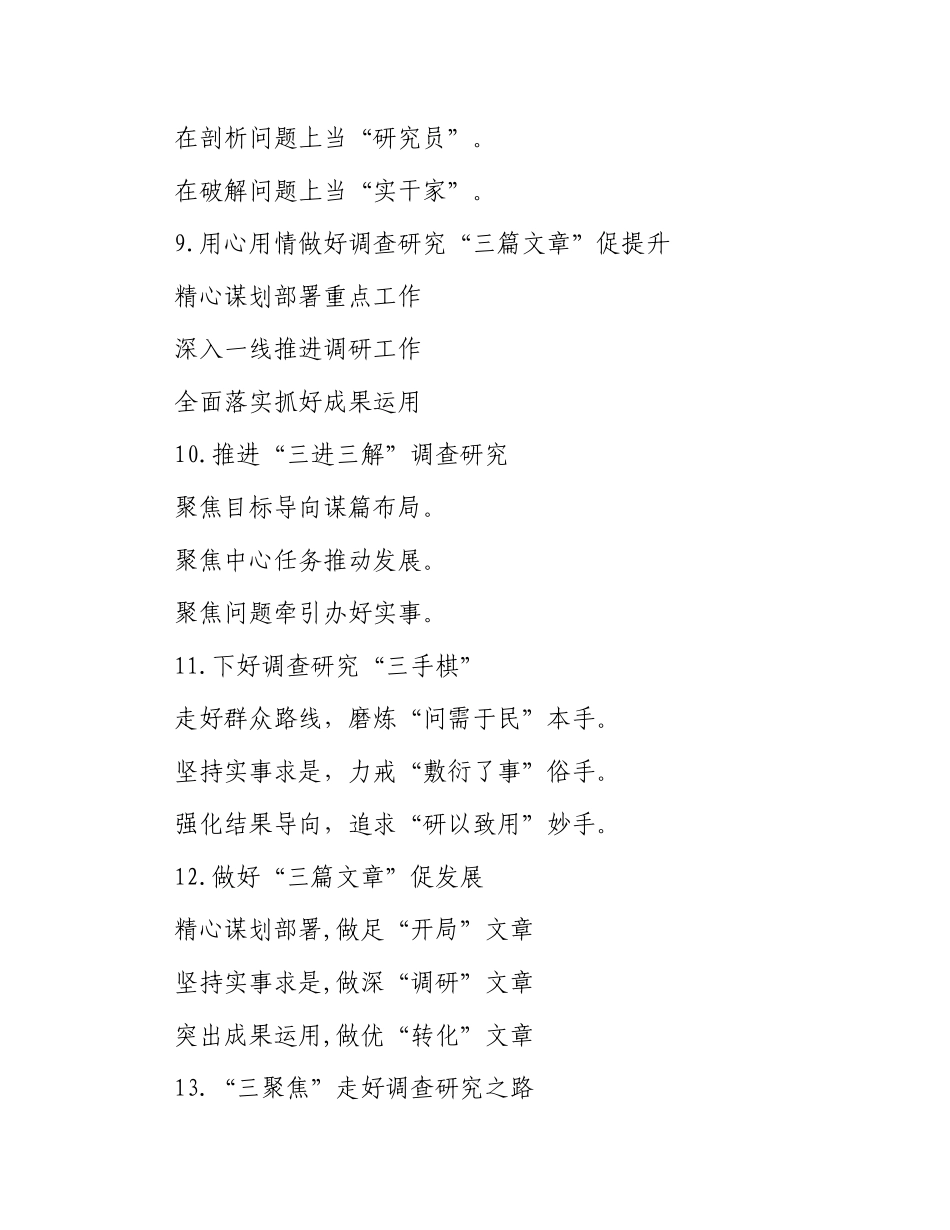 在剖析问题上当“研究员”。

在破解问题上当“实干家”。

9.用心用情做好调查研究“三篇文章”促提升

精心谋划部署重点工作

深入一线推进调研工作

全面落实抓好成果运用

10.推进“三进三解”调查研究

聚焦目标导向谋篇布局。

聚焦中心任务推动发展。

聚焦问题牵引办好实事。

11.下好调查研究“三手棋”

走好群众路线，磨炼“问需于民”本手。

坚持实事求是，力戒“敷衍了事”俗手。

强化结果导向，追求“研以致用”妙手。

12.做好“三篇文章”促发展

精心谋划部署,做足“开局”文章

坚持实事求是,做深“调研”文章

突出成果运用,做优“转化”文章

13.“三聚焦”走好调查研究之路